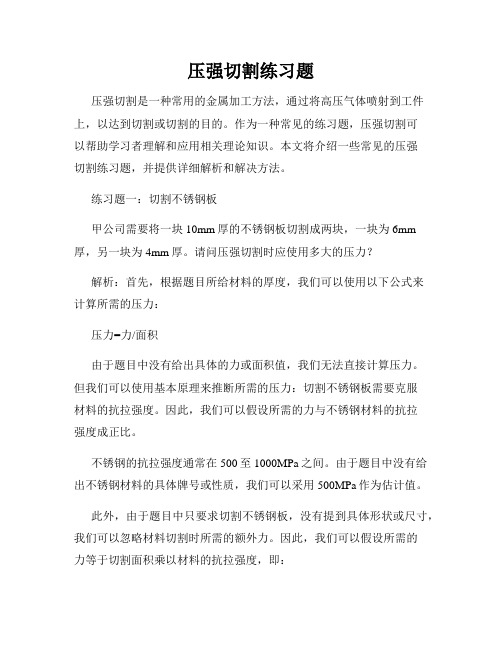 压强切割练习题

压强切割是一种常用的金属加工方法，通过将高压气体喷射到工件上，以达到切割或切割的目的。作为一种常见的练习题，压强切割可以帮助学习者理解和应用相关理论知识。本文将介绍一些常见的压强切割练习题，并提供详细解析和解决方法。

练习题一：切割不锈钢板

甲公司需要将一块10mm厚的不锈钢板切割成两块，一块为6mm厚，另一块为4mm厚。请问压强切割时应使用多大的压力？

解析：首先，根据题目所给材料的厚度，我们可以使用以下公式来计算所需的压力：

压力=力/面积

由于题目中没有给出具体的力或面积值，我们无法直接计算压力。但我们可以使用基本原理来推断所需的压力：切割不锈钢板需要克服材料的抗拉强度。因此，我们可以假设所需的力与不锈钢材料的抗拉强度成正比。

不锈钢的抗拉强度通常在500至1000MPa之间。由于题目中没有给出不锈钢材料的具体牌号或性质，我们可以采用500MPa作为估计值。

此外，由于题目中只要求切割不锈钢板，没有提到具体形状或尺寸，我们可以忽略材料切割时所需的额外力。因此，我们可以假设所需的力等于切割面积乘以材料的抗拉强度，即：